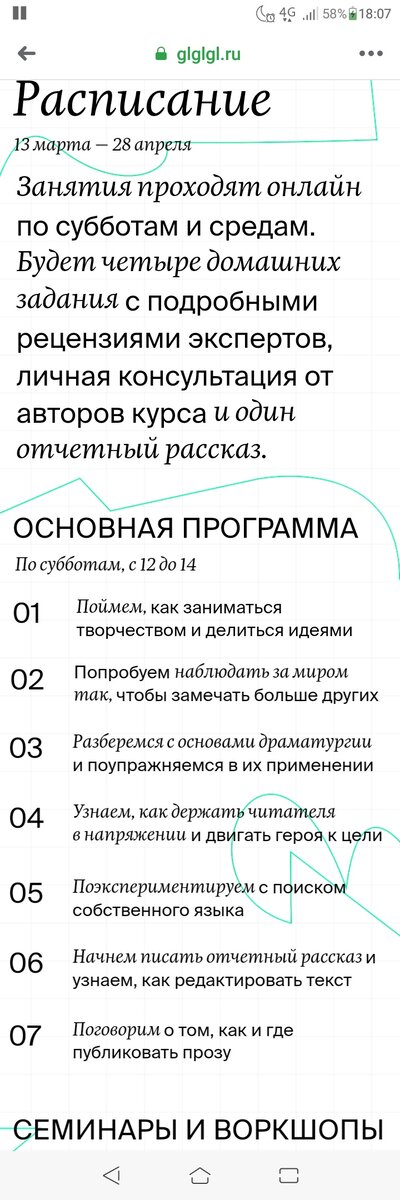 4G 58% 18:07

glglgl.ru

Расписание

13 марта — 28 апреля

Занятия проходят онлайн по субботам и средам. Будет четыре домашних задания с подробными рецензиями экспертов, личная консультация от авторов курса и один отчетный рассказ.

ОСНОВНАЯ ПРОГРАММА

По субботам, с 12 до 14

01 Поймем, как заниматься творчеством и делиться идеями

02 Попробуем наблюдать за миром так, чтобы замечать больше других

03 Разберемся с основами драматургии и поупражняемся в их применении

04 Узнаем, как держать читателя в напряжении и двигать героя к цели

05 Поэкспериментируем с поиском собственного языка

06 Начнем писать отчетный рассказ и узнаем, как редактировать текст

07 Поговорим о том, как и где публиковать прозу

СЕМИНАРЫ И ВОРКШОПЫ